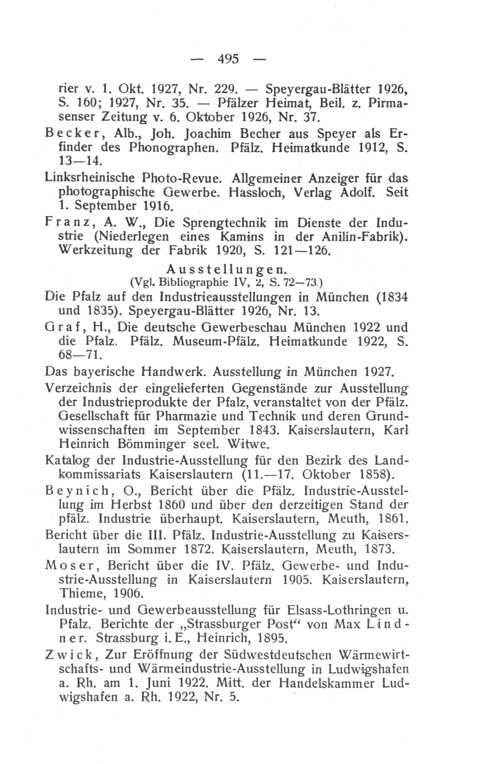 — 495 —

rier v. 1. Okt. 1927, Nr. 229. — Speyergau-Blätter 1926, S. 160; 1927, Nr. 35. — Pfälzer Heimat, Beil. z. Pirmasenser Zeitung v. 6. Oktober 1926, Nr. 37.

Becker, Alb., Joh. Joachim Becher aus Speyer als Erfinder des Phonographen. Pfälz. Heimatkunde 1912, S. 13—14.

Linksrheinische Photo-Revue. Allgemeiner Anzeiger für das photographische Gewerbe. Hassloch, Verlag Adolf. Seit 1. September 1916.

Franz, A. W., Die Sprengtechnik im Dienste der Industrie (Niederlegen eines Kamins in der Anilin-Fabrik). Werkzeitung der Fabrik 1920, S. 121—126.

Ausstellungen.
(Vgl. Bibliographie IV, 2, S. 72—73.)

Die Pfalz auf den Industrieausstellungen in München (1834 und 1835). Speyergau-Blätter 1926, Nr. 13.

Graf, H., Die deutsche Gewerbeschau München 1922 und die Pfalz. Pfälz. Museum-Pfälz. Heimatkunde 1922, S. 68—71.

Das bayerische Handwerk. Ausstellung in München 1927.

Verzeichnis der eingelieferten Gegenstände zur Ausstellung der Industrieprodukte der Pfalz, veranstaltet von der Pfälz. Gesellschaft für Pharmazie und Technik und deren Grundwissenschaften im September 1843. Kaiserslautern, Karl Heinrich Bömminger seel. Witwe.

Katalog der Industrie-Ausstellung für den Bezirk des Landkommissariats Kaiserslautern (11.—17. Oktober 1858).

Beynich, O., Bericht über die Pfälz. Industrie-Ausstellung im Herbst 1860 und über den derzeitigen Stand der pfälz. Industrie überhaupt. Kaiserslautern, Meuth, 1861.

Bericht über die III. Pfälz. Industrie-Ausstellung zu Kaiserslautern im Sommer 1872. Kaiserslautern, Meuth, 1873.

Moser, Bericht über die IV. Pfälz. Gewerbe- und Industrie-Ausstellung in Kaiserslautern 1905. Kaiserslautern, Thieme, 1906.

Industrie- und Gewerbeausstellung für Elsass-Lothringen u. Pfalz. Berichte der „Strassburger Post“ von Max Lindner. Strassburg i. E., Heinrich, 1895.

Zwick, Zur Eröffnung der Südwestdeutschen Wärmewirtschafts- und Wärmeindustrie-Ausstellung in Ludwigshafen a. Rh. am 1. Juni 1922. Mitt. der Handelskammer Ludwigshafen a. Rh. 1922, Nr. 5.